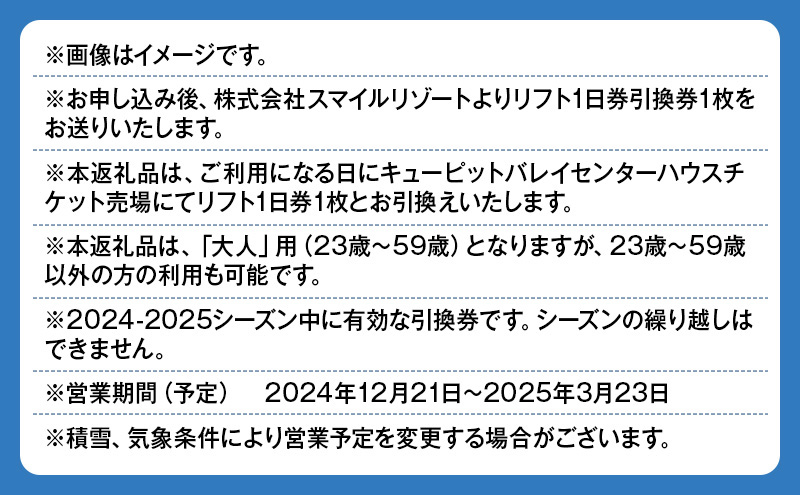 ※画像はイメージです。

※お申し込み後、株式会社スマイルリゾートよりリフト1日券引換券1枚をお送りいたします。

※本返礼品は、ご利用になる日にキューピットバレイセンターハウスチケット売場にてリフト1日券1枚とお引換えいたします。

※本返礼品は、「大人」用（23歳～59歳）となりますが、23歳～59歳以外の方の利用も可能です。

※2024-2025シーズン中に有効な引換券です。シーズンの繰り越しはできません。

※営業期間（予定）　2024年12月21日～2025年3月23日

※積雪、気象条件により営業予定を変更する場合がございます。